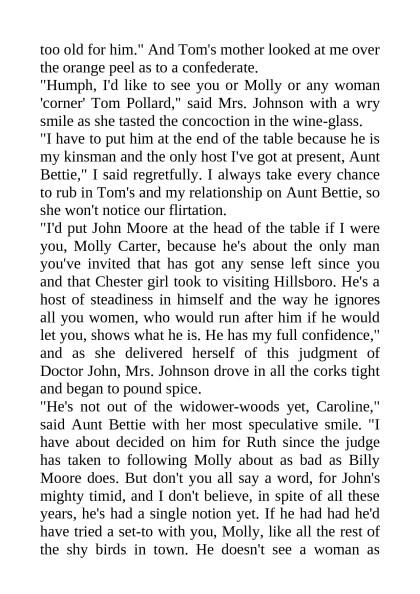 too old for him." And Tom's mother looked at me over the orange peel as to a confederate.

"Humph, I'd like to see you or Molly or any woman 'corner' Tom Pollard," said Mrs. Johnson with a wry smile as she tasted the concoction in the wine-glass.

"I have to put him at the end of the table because he is my kinsman and the only host I've got at present, Aunt Bettie," I said regretfully. I always take every chance to rub in Tom's and my relationship on Aunt Bettie, so she won't notice our flirtation.

"I'd put John Moore at the head of the table if I were you, Molly Carter, because he's about the only man you've invited that has got any sense left since you and that Chester girl took to visiting Hillsboro. He's a host of steadiness in himself and the way he ignores all you women, who would run after him if he would let you, shows what he is. He has my full confidence," and as she delivered herself of this judgment of Doctor John, Mrs. Johnson drove in all the corks tight and began to pound spice.

"He's not out of the widower-woods yet, Caroline," said Aunt Bettie with her most speculative smile. "I have about decided on him for Ruth since the judge has taken to following Molly about as bad as Billy Moore does. But don't you all say a word, for John's mighty timid, and I don't believe, in spite of all these years, he's had a single notion yet. If he had had he'd have tried a set-to with you, Molly, like all the rest of the shy birds in town. He doesn't see a woman as